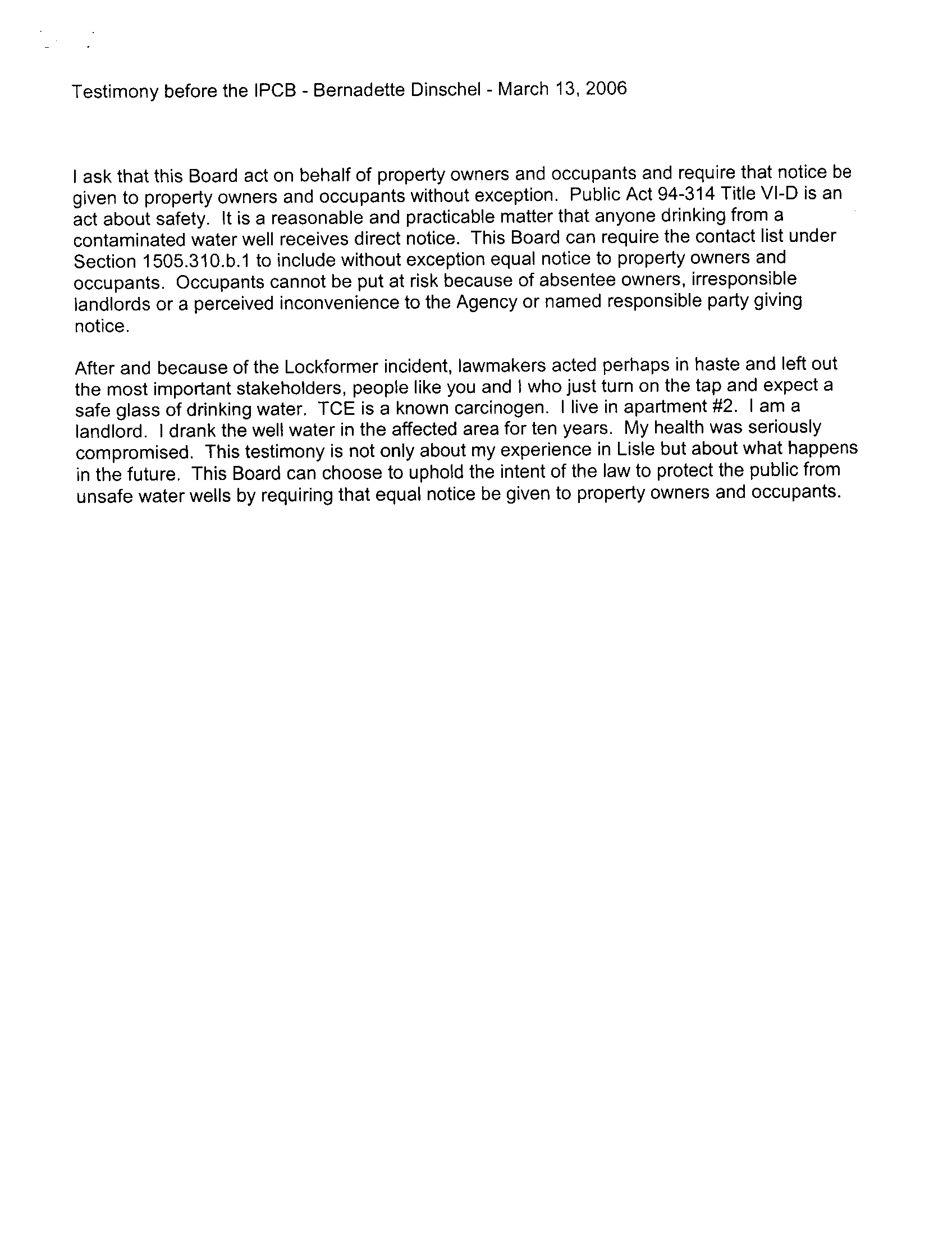 Testimony before the IPCB - Bernadette Dinschel - March 13, 2006

I ask that this Board act on behalf of property owners and occupants and require that notice be given to property owners and occupants without exception. Public Act 94-314 Title VI-D is an act about safety. It is a reasonable and practicable matter that anyone drinking from a contaminated water well receives direct notice. This Board can require the contact list under Section 1505.310.b.1 to include without exception equal notice to property owners and occupants. Occupants cannot be put at risk because of absentee owners, irresponsible landlords or a perceived inconvenience to the Agency or named responsible party giving notice.

After and because of the Lockformer incident, lawmakers acted perhaps in haste and left out the most important stakeholders, people like you and I who just turn on the tap and expect a safe glass of drinking water. TCE is a known carcinogen. I live in apartment #2. I am a landlord. I drank the well water in the affected area for ten years. My health was seriously compromised. This testimony is not only about my experience in Lisle but about what happens in the future. This Board can choose to uphold the intent of the law to protect the public from unsafe water wells by requiring that equal notice be given to property owners and occupants.